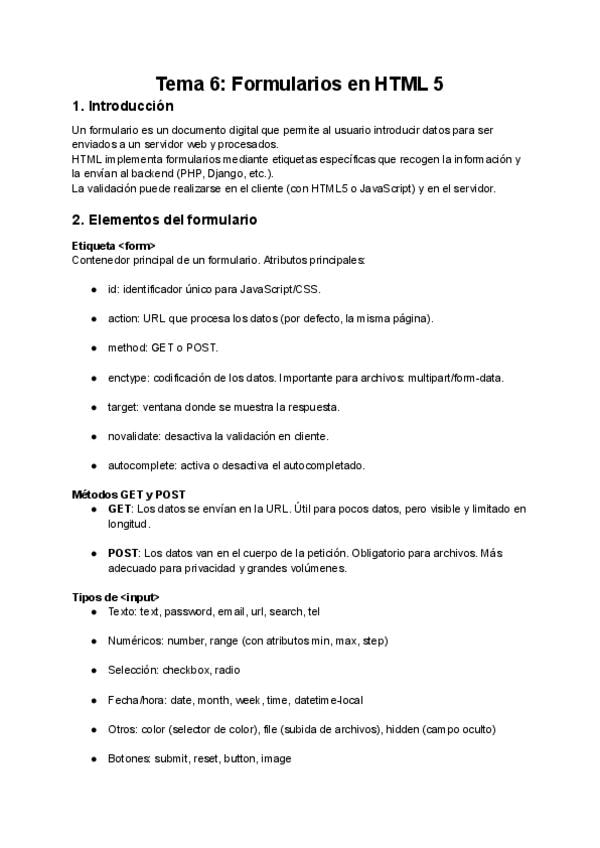 Tema 6: Formularios en HTML 5

1. Introducción

Un formulario es un documento digital que permite al usuario introducir datos para ser enviados a un servidor web y procesados.
HTML implementa formularios mediante etiquetas específicas que recogen la información y la envían al backend (PHP, Django, etc.).
La validación puede realizarse en el cliente (con HTML5 o JavaScript) y en el servidor.

2. Elementos del formulario

Etiqueta <form>
Contenedor principal de un formulario. Atributos principales:

- id: identificador único para JavaScript/CSS.
- action: URL que procesa los datos (por defecto, la misma página).
- method: GET o POST.
- enctype: codificación de los datos. Importante para archivos: multipart/form-data.
- target: ventana donde se muestra la respuesta.
- novalidate: desactiva la validación en cliente.
- autocomplete: activa o desactiva el autocompletado.

Métodos GET y POST
- GET: Los datos se envían en la URL. Útil para pocos datos, pero visible y limitado en longitud.
- POST: Los datos van en el cuerpo de la petición. Obligatorio para archivos. Más adecuado para privacidad y grandes volúmenes.

Tipos de <input>
- Texto: text, password, email, url, search, tel
- Numéricos: number, range (con atributos min, max, step)
- Selección: checkbox, radio
- Fecha/hora: date, month, week, time, datetime-local
- Otros: color (selector de color), file (subida de archivos), hidden (campo oculto)
- Botones: submit, reset, button, image